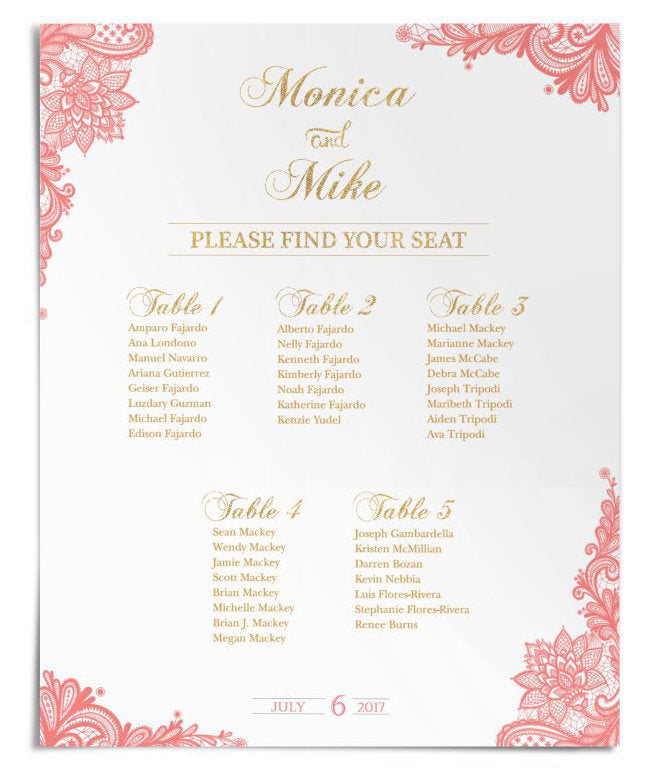 Monica
and
Mike

PLEASE FIND YOUR SEAT

Table 1
Amparo Fajardo
Ana Londono
Manuel Navarro
Ariana Gutierrez
Geiser Fajardo
Luzdary Guzman
Michael Fajardo
Edison Fajardo

Table 2
Alberto Fajardo
Nelly Fajardo
Kenneth Fajardo
Kimberly Fajardo
Noah Fajardo
Katherine Fajardo
Kenzie Yudel

Table 3
Michael Mackey
Marianne Mackey
James McCabe
Debra McCabe
Joseph Tripodi
Maribeth Tripodi
Aiden Tripodi
Ava Tripodi

Table 4
Sean Mackey
Wendy Mackey
Jamie Mackey
Scott Mackey
Brian Mackey
Michelle Mackey
Brian J. Mackey
Megan Mackey

Table 5
Joseph Gambardella
Kristen McMillian
Darren Bozan
Kevin Nebbia
Luis Flores-Rivera
Stephanie Flores-Rivera
Renee Burns

JULY 6 2017